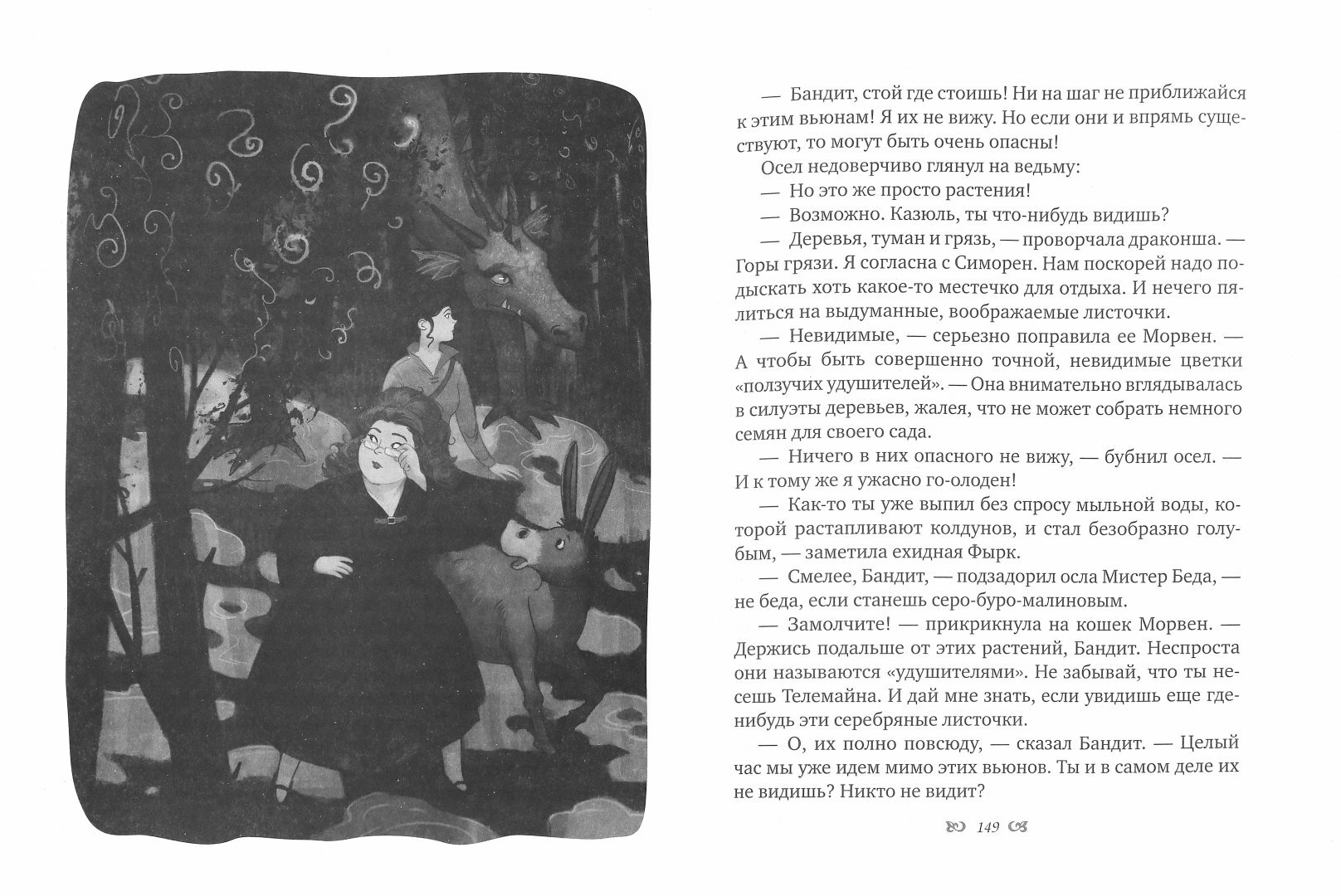 — Бандит, стой где стоишь! Ни на шаг не приближайся к этим вьюнам! Я их не вижу. Но если они и впрямь существуют, то могут быть очень опасны!

Осел недоверчиво глянул на ведьму:

— Но это же просто растения!

— Возможно. Казюль, ты что-нибудь видишь?

— Деревья, туман и грязь, — проворчала драконша. — Горы грязи. Я согласна с Симорен. Нам поскорей надо подыскать хоть какое-то местечко для отдыха. И нечего пялиться на выдуманные, воображаемые листочки.

— Невидимые, — серьезно поправила ее Морвен. — А чтобы быть совершенно точной, невидимые цветки «ползучих удушителей». — Она внимательно вглядывалась в силуэты деревьев, жалея, что не может собрать немного семян для своего сада.

— Ничего в них опасного не вижу, — бубнил осел. — И к тому же я ужасно го-олоден!

— Как-то ты уже выпил без спросу мыльной воды, которой растапливают колдунов, и стал безобразно голубым, — заметила ехидная Фырк.

— Смелее, Бандит, — подзадорил осла Мистер Беда, — не беда, если станешь серо-буро-малиновым.

— Замолчите! — прикрикнула на кошек Морвен. — Держись подальше от этих растений, Бандит. Неспроста они называются «удушителями». Не забывай, что ты несешь Телемайна. И дай мне знать, если увидишь еще где-нибудь эти серебряные листочки.

— О, их полно повсюду, — сказал Бандит. — Целый час мы уже идем мимо этих вьюнов. Ты и в самом деле их не видишь? Никто не видит?

149